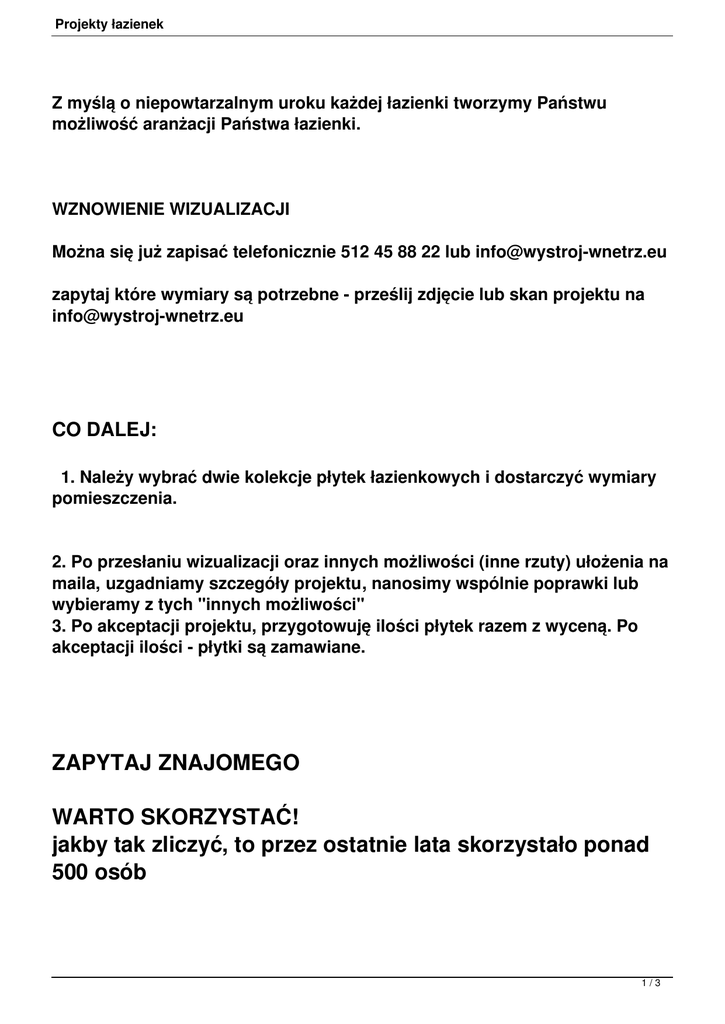 Projekty łazienek

Z myślą o niepowtarzalnym uroku każdej łazienki tworzymy Państwu możliwość aranżacji Państwa łazienki.

WZNOWIENIE WIZUALIZACJI

Można się już zapisać telefonicznie 512 45 88 22 lub info@wystroj-wnetrz.eu

zapytaj które wymiary są potrzebne - prześlij zdjęcie lub skan projektu na info@wystroj-wnetrz.eu

CO DALEJ:

1. Należy wybrać dwie kolekcje płytek łazienkowych i dostarczyć wymiary pomieszczenia.

2. Po przesłaniu wizualizacji oraz innych możliwości (inne rzuty) ułożenia na maila, uzgadniamy szczegóły projektu, nanosimy wspólnie poprawki lub wybieramy z tych "innych możliwości"
3. Po akceptacji projektu, przygotowuję ilości płytek razem z wyceną. Po akceptacji ilości - płytki są zamawiane.

ZAPYTAJ ZNAJOMEGO

WARTO SKORZYSTAĆ!
jakby tak zliczyć, to przez ostatnie lata skorzystało ponad 500 osób

1 / 3